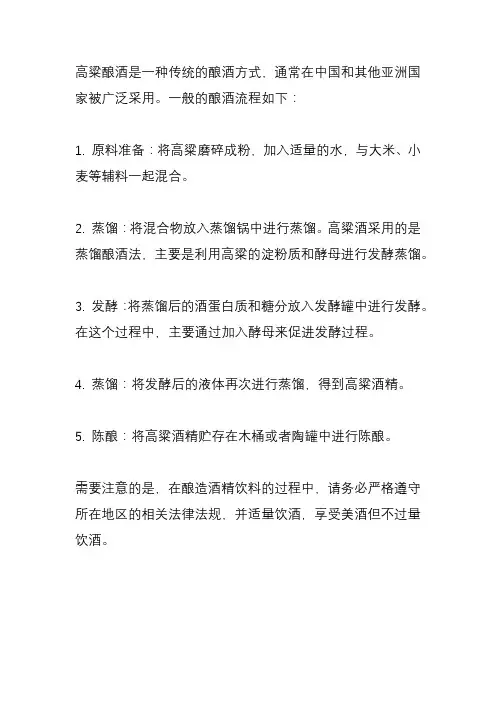 高粱酿酒是一种传统的酿酒方式，通常在中国和其他亚洲国家被广泛采用。一般的酿酒流程如下：

1. 原料准备：将高粱磨碎成粉，加入适量的水，与大米、小麦等辅料一起混合。

2. 蒸馏：将混合物放入蒸馏锅中进行蒸馏。高粱酒采用的是蒸馏酿酒法，主要是利用高粱的淀粉质和酵母进行发酵蒸馏。

3. 发酵：将蒸馏后的酒蛋白质和糖分放入发酵罐中进行发酵。在这个过程中，主要通过加入酵母来促进发酵过程。

4. 蒸馏：将发酵后的液体再次进行蒸馏，得到高粱酒精。

5. 陈酿：将高粱酒精贮存在木桶或者陶罐中进行陈酿。

需要注意的是，在酿造酒精饮料的过程中，请务必严格遵守所在地区的相关法律法规，并适量饮酒，享受美酒但不过量饮酒。